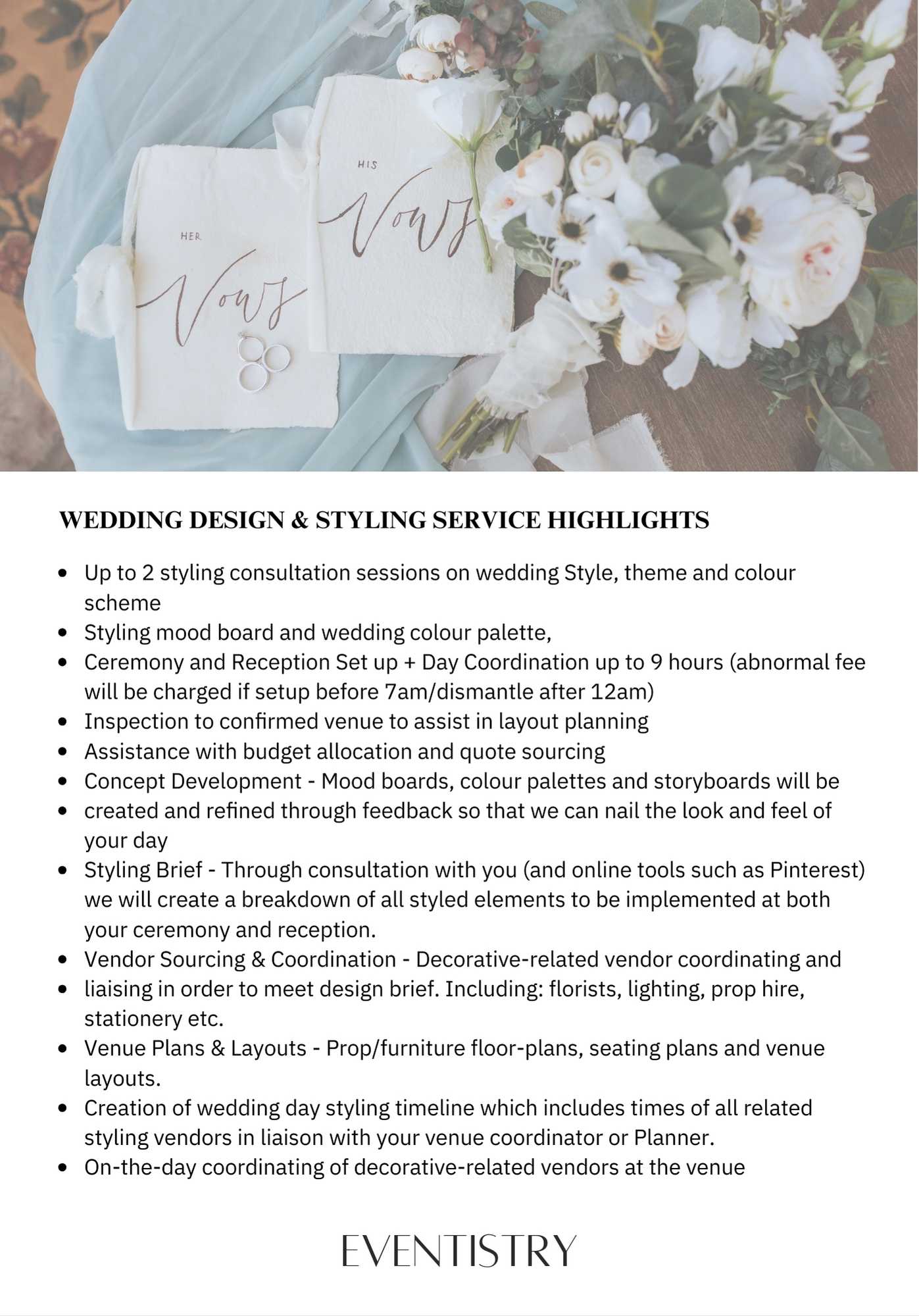 HER
Vows

HIS
Vows

WEDDING DESIGN & STYLING SERVICE HIGHLIGHTS

- Up to 2 styling consultation sessions on wedding Style, theme and colour scheme
- Styling mood board and wedding colour palette,
- Ceremony and Reception Set up + Day Coordination up to 9 hours (abnormal fee will be charged if setup before 7am/dismantle after 12am)
- Inspection to confirmed venue to assist in layout planning
- Assistance with budget allocation and quote sourcing
- Concept Development - Mood boards, colour palettes and storyboards will be
- created and refined through feedback so that we can nail the look and feel of your day
- Styling Brief - Through consultation with you (and online tools such as Pinterest) we will create a breakdown of all styled elements to be implemented at both your ceremony and reception.
- Vendor Sourcing & Coordination - Decorative-related vendor coordinating and
- liaising in order to meet design brief. Including: florists, lighting, prop hire, stationery etc.
- Venue Plans & Layouts - Prop/furniture floor-plans, seating plans and venue layouts.
- Creation of wedding day styling timeline which includes times of all related styling vendors in liaison with your venue coordinator or Planner.
- On-the-day coordinating of decorative-related vendors at the venue

EVENTISTRY